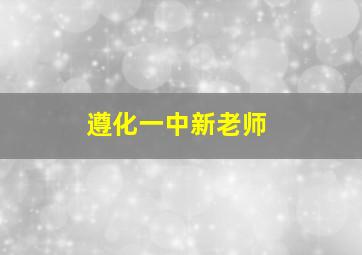 遵化一中新老师